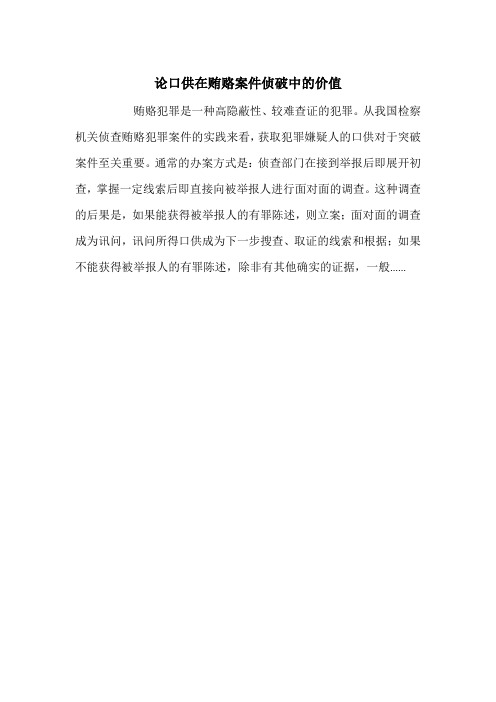 论口供在贿赂案件侦破中的价值

贿赂犯罪是一种高隐蔽性、较难查证的犯罪。从我国检察机关侦查贿赂犯罪案件的实践来看，获取犯罪嫌疑人的口供对于突破案件至关重要。通常的办案方式是：侦查部门在接到举报后即展开初查，掌握一定线索后即直接向被举报人进行面对面的调查。这种调查的后果是，如果能获得被举报人的有罪陈述，则立案；面对面的调查成为讯问，讯问所得口供成为下一步搜查、取证的线索和根据；如果不能获得被举报人的有罪陈述，除非有其他确实的证据，一般......